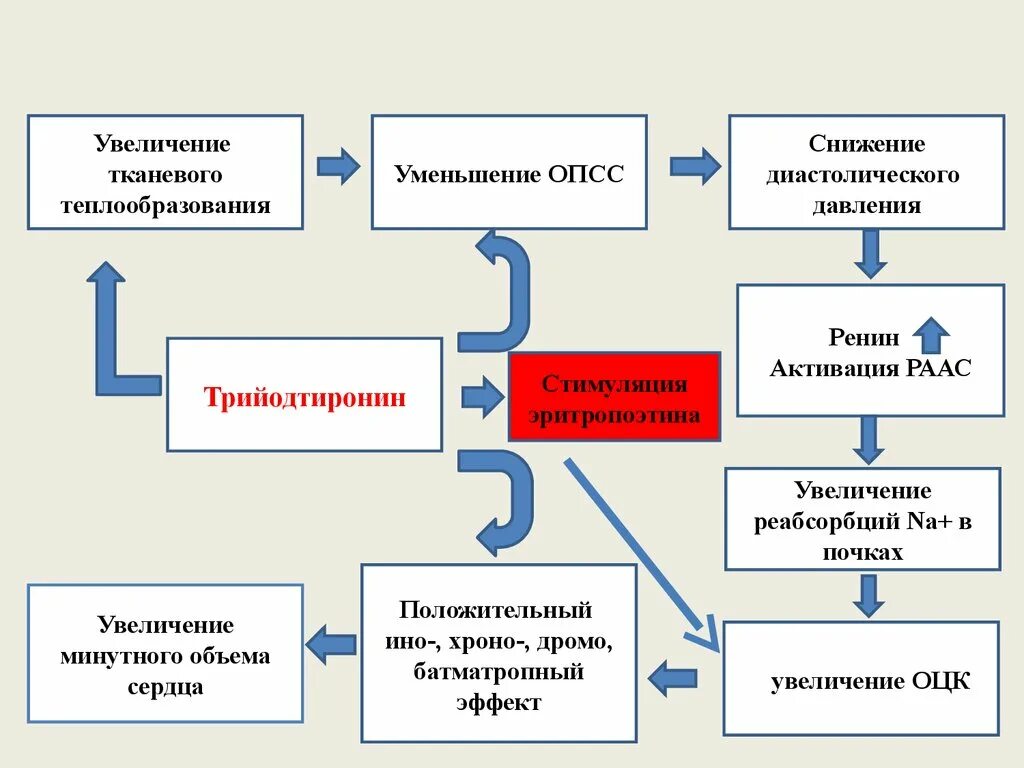 Увеличение тканевого теплообразования

Уменьшение ОПСС

Снижение диастолического давления

Ренин
Активация РААС

Трийодтиронин

Стимуляция эритропоэтина

Увеличение реабсорбций Na+ в почках

Увеличение минутного объема сердца

Положительный ино-, хроно-, дромо, батматропный эффект

увеличение ОЦК